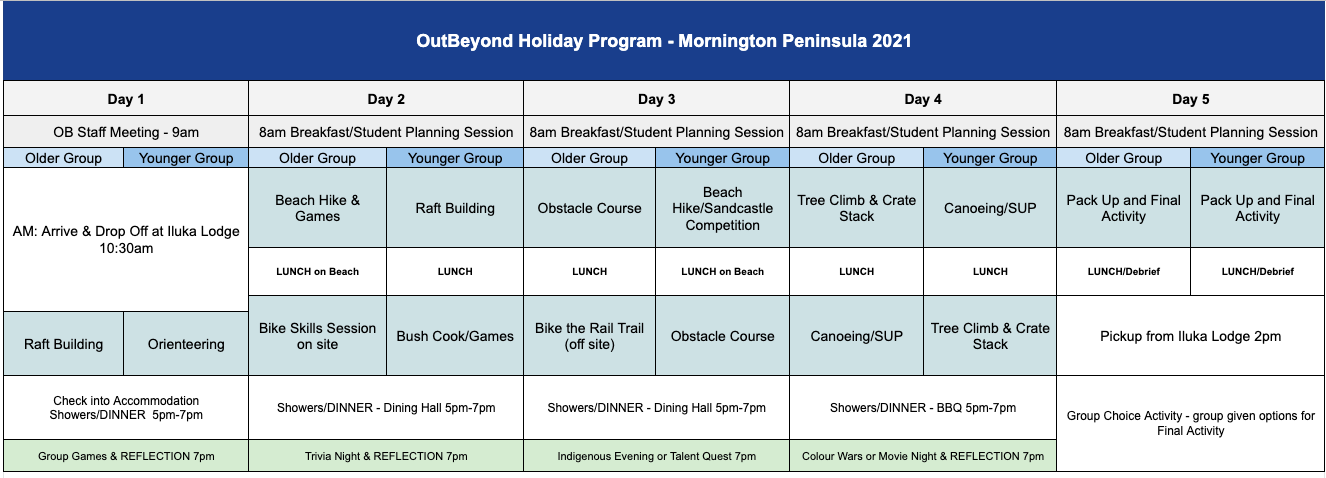 OutBeyond Holiday Program - Mornington Peninsula 2021

| Day 1 | | Day 2 | | Day 3 | | Day 4 | | Day 5 | |
|---|---|---|---|---|---|---|---|---|---|
| OB Staff Meeting - 9am | | 8am Breakfast/Student Planning Session | | 8am Breakfast/Student Planning Session | | 8am Breakfast/Student Planning Session | | 8am Breakfast/Student Planning Session | |
| Older Group | Younger Group | Older Group | Younger Group | Older Group | Younger Group | Older Group | Younger Group | Older Group | Younger Group |
| AM: Arrive & Drop Off at Iluka Lodge 10:30am | | Beach Hike & Games | Raft Building | Obstacle Course | Beach Hike/Sandcastle Competition | Tree Climb & Crate Stack | Canoeing/SUP | Pack Up and Final Activity | Pack Up and Final Activity |
| | | LUNCH on Beach | LUNCH | LUNCH | LUNCH on Beach | LUNCH | LUNCH | LUNCH/Debrief | LUNCH/Debrief |
| Raft Building | Orienteering | Bike Skills Session on site | Bush Cook/Games | Bike the Rail Trail (off site) | Obstacle Course | Canoeing/SUP | Tree Climb & Crate Stack | Pickup from Iluka Lodge 2pm | |
| Check into Accommodation Showers/DINNER 5pm-7pm | | Showers/DINNER - Dining Hall 5pm-7pm | | Showers/DINNER - Dining Hall 5pm-7pm | | Showers/DINNER - BBQ 5pm-7pm | | Group Choice Activity - group given options for Final Activity | |
| Group Games & REFLECTION 7pm | | Trivia Night & REFLECTION 7pm | | Indigenous Evening or Talent Quest 7pm | | Colour Wars or Movie Night & REFLECTION 7pm | | | |